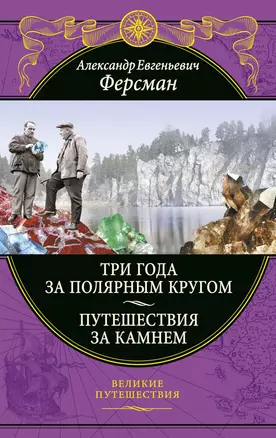 Александр Евгеньевич
Ферсман

ТРИ ГОДА
ЗА ПОЛЯРНЫМ КРУГОМ

ПУТЕШЕСТВИЯ
ЗА КАМНЕМ

ВЕЛИКИЕ
ПУТЕШЕСТВИЯ